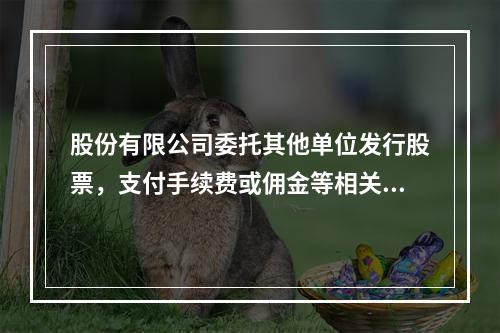 股份有限公司委托其他单位发行股票，支付手续费或佣金等相关...